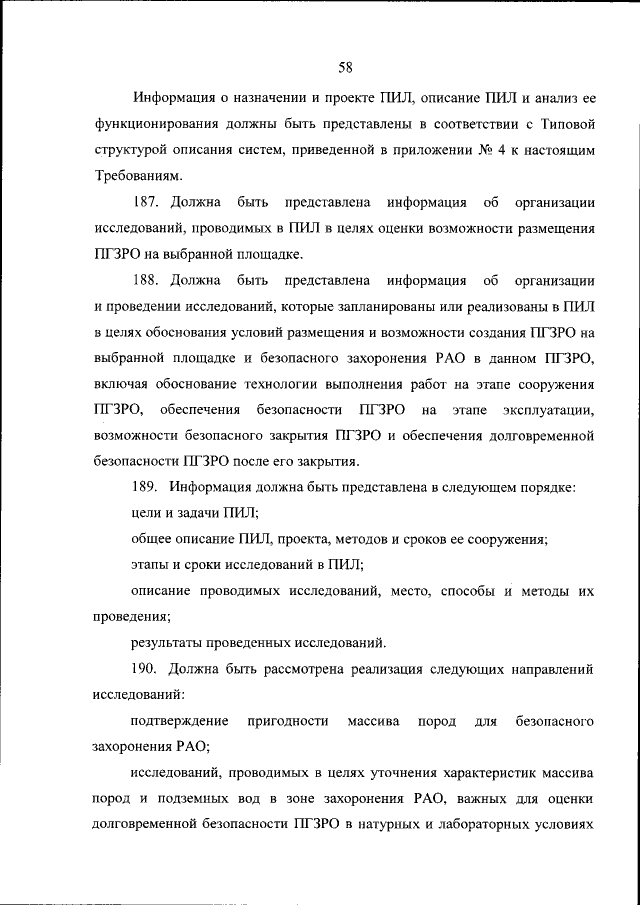 58

Информация о назначении и проекте ПИЛ, описание ПИЛ и анализ ее функционирования должны быть представлены в соответствии с Типовой структурой описания систем, приведенной в приложении № 4 к настоящим Требованиям.

187. Должна быть представлена информация об организации исследований, проводимых в ПИЛ в целях оценки возможности размещения ПГЗРО на выбранной площадке.

188. Должна быть представлена информация об организации и проведении исследований, которые запланированы или реализованы в ПИЛ в целях обоснования условий размещения и возможности создания ПГЗРО на выбранной площадке и безопасного захоронения РАО в данном ПГЗРО, включая обоснование технологии выполнения работ на этапе сооружения ПГЗРО, обеспечения безопасности ПГЗРО на этапе эксплуатации, возможности безопасного закрытия ПГЗРО и обеспечения долговременной безопасности ПГЗРО после его закрытия.

189. Информация должна быть представлена в следующем порядке:

цели и задачи ПИЛ;

общее описание ПИЛ, проекта, методов и сроков ее сооружения;

этапы и сроки исследований в ПИЛ;

описание проводимых исследований, место, способы и методы их проведения;

результаты проведенных исследований.

190. Должна быть рассмотрена реализация следующих направлений исследований:

подтверждение пригодности массива пород для безопасного захоронения РАО;

исследований, проводимых в целях уточнения характеристик массива пород и подземных вод в зоне захоронения РАО, важных для оценки долговременной безопасности ПГЗРО в натурных и лабораторных условиях